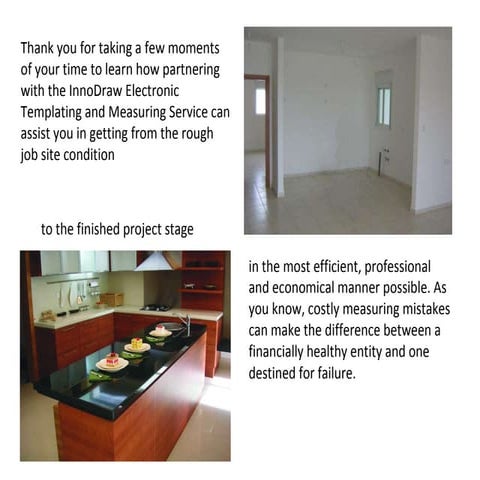 Thank you for taking a few moments of your time to learn how partnering with the InnoDraw Electronic Templating and Measuring Service can assist you in getting from the rough job site condition

to the finished project stage

in the most efficient, professional and economical manner possible. As you know, costly measuring mistakes can make the difference between a financially healthy entity and one destined for failure.